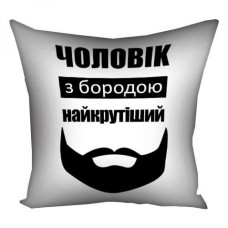 ЧОЛОВІК
з бородою
найкрутіший